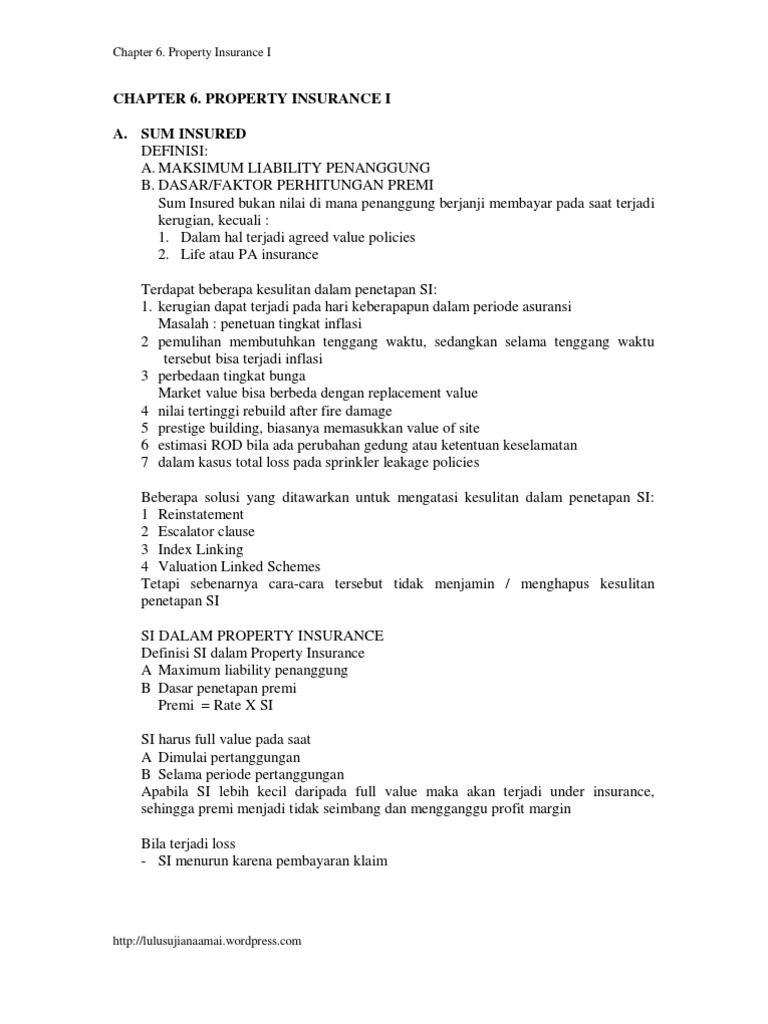 Chapter 6. Property Insurance I

CHAPTER 6. PROPERTY INSURANCE I

A. SUM INSURED
DEFINISI:
A. MAKSIMUM LIABILITY PENANGGUNG
B. DASAR/FAKTOR PERHITUNGAN PREMI
Sum Insured bukan nilai di mana penanggung berjanji membayar pada saat terjadi kerugian, kecuali :
1. Dalam hal terjadi agreed value policies
2. Life atau PA insurance

Terdapat beberapa kesulitan dalam penetapan SI:
1. kerugian dapat terjadi pada hari keberapapun dalam periode asuransi
Masalah : penetuan tingkat inflasi
2 pemulihan membutuhkan tenggang waktu, sedangkan selama tenggang waktu tersebut bisa terjadi inflasi
3 perbedaan tingkat bunga
Market value bisa berbeda dengan replacement value
4 nilai tertinggi rebuild after fire damage
5 prestige building, biasanya memasukkan value of site
6 estimasi ROD bila ada perubahan gedung atau ketentuan keselamatan
7 dalam kasus total loss pada sprinkler leakage policies

Beberapa solusi yang ditawarkan untuk mengatasi kesulitan dalam penetapan SI:
1 Reinstatement
2 Escalator clause
3 Index Linking
4 Valuation Linked Schemes
Tetapi sebenarnya cara-cara tersebut tidak menjamin / menghapus kesulitan penetapan SI

SI DALAM PROPERTY INSURANCE
Definisi SI dalam Property Insurance
A Maximum liability penanggung
B Dasar penetapan premi
Premi = Rate X SI

SI harus full value pada saat
A Dimulai pertanggungan
B Selama periode pertanggungan
Apabila SI lebih kecil daripada full value maka akan terjadi under insurance, sehingga premi menjadi tidak seimbang dan mengganggu profit margin

Bila terjadi loss
- SI menurun karena pembayaran klaim

http://lulusujianaamai.wordpress.com